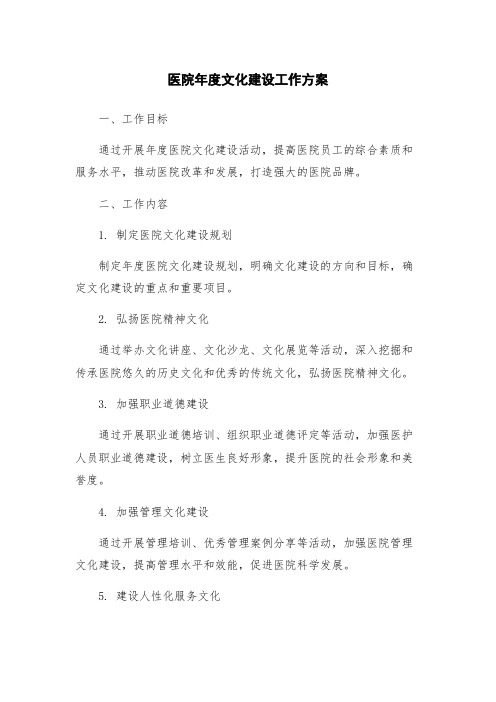 医院年度文化建设工作方案

一、工作目标

通过开展年度医院文化建设活动，提高医院员工的综合素质和服务水平，推动医院改革和发展，打造强大的医院品牌。

二、工作内容

1. 制定医院文化建设规划

制定年度医院文化建设规划，明确文化建设的方向和目标，确定文化建设的重点和重要项目。

2. 弘扬医院精神文化

通过举办文化讲座、文化沙龙、文化展览等活动，深入挖掘和传承医院悠久的历史文化和优秀的传统文化，弘扬医院精神文化。

3. 加强职业道德建设

通过开展职业道德培训、组织职业道德评定等活动，加强医护人员职业道德建设，树立医生良好形象，提升医院的社会形象和美誉度。

4. 加强管理文化建设

通过开展管理培训、优秀管理案例分享等活动，加强医院管理文化建设，提高管理水平和效能，促进医院科学发展。

5. 建设人性化服务文化